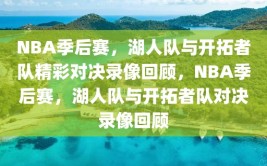 NBA季后赛，湖人队与开拓者队精彩对决录像回顾，NBA季后赛，湖人队与开拓者队对决录像回顾